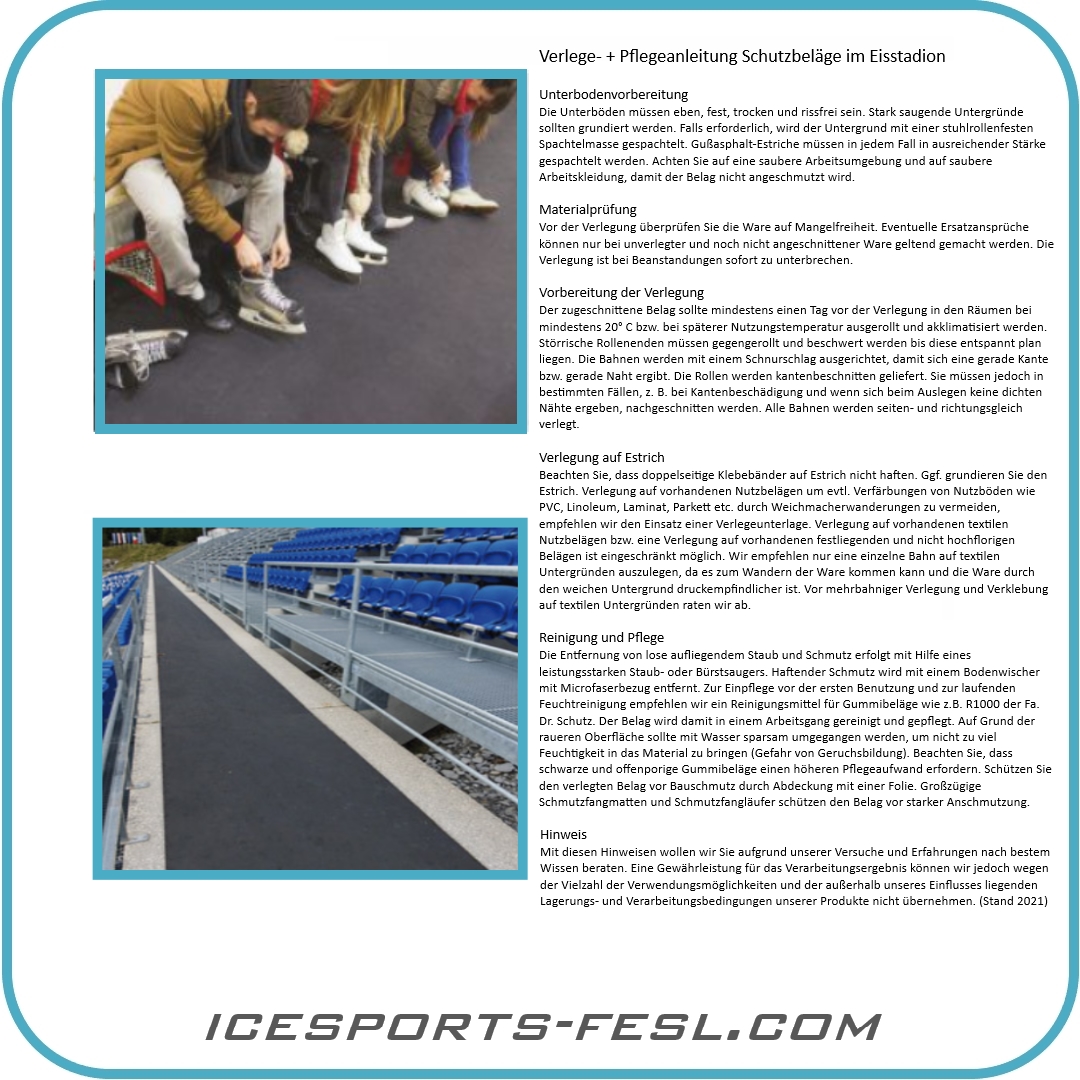 Verlege- + Pflegeanleitung Schutzbeläge im Eisstadion

Unterbodenvorbereitung
Die Unterböden müssen eben, fest, trocken und rissfrei sein. Stark saugende Untergründe sollten grundiert werden. Falls erforderlich, wird der Untergrund mit einer stuhlrollenfesten Spachtelmasse gespachtelt. Gußasphalt-Estriche müssen in jedem Fall in ausreichender Stärke gespachtelt werden. Achten Sie auf eine saubere Arbeitsumgebung und auf saubere Arbeitskleidung, damit der Belag nicht angeschmutzt wird.

Materialprüfung
Vor der Verlegung überprüfen Sie die Ware auf Mangelfreiheit. Eventuelle Ersatzansprüche können nur bei unverlegter und noch nicht angeschnittener Ware geltend gemacht werden. Die Verlegung ist bei Beanstandungen sofort zu unterbrechen.

Vorbereitung der Verlegung
Der zugeschnittene Belag sollte mindestens einen Tag vor der Verlegung in den Räumen bei mindestens 20° C bzw. bei späterer Nutzungstemperatur ausgerollt und akklimatisiert werden. Störrische Rollenenden müssen gegengerollt und beschwert werden bis diese entspannt plan liegen. Die Bahnen werden mit einem Schnurschlag ausgerichtet, damit sich eine gerade Kante bzw. gerade Naht ergibt. Die Rollen werden kantenbeschnitten geliefert. Sie müssen jedoch in bestimmten Fällen, z. B. bei Kantenbeschädigung und wenn sich beim Auslegen keine dichten Nähte ergeben, nachgeschnitten werden. Alle Bahnen werden seiten- und richtungsgleich verlegt.

Verlegung auf Estrich
Beachten Sie, dass doppelseitige Klebebänder auf Estrich nicht haften. Ggf. grundieren Sie den Estrich. Verlegung auf vorhandenen Nutzbelägen um evtl. Verfärbungen von Nutzböden wie PVC, Linoleum, Laminat, Parkett etc. durch Weichmacherwanderungen zu vermeiden, empfehlen wir den Einsatz einer Verlegeunterlage. Verlegung auf vorhandenen textilen Nutzbelägen bzw. eine Verlegung auf vorhandenen festliegenden und nicht hochflorigen Belägen ist eingeschränkt möglich. Wir empfehlen nur eine einzelne Bahn auf textilen Untergründen auszulegen, da es zum Wandern der Ware kommen kann und die Ware durch den weichen Untergrund druckempfindlicher ist. Vor mehrbahniger Verlegung und Verklebung auf textilen Untergründen raten wir ab.

Reinigung und Pflege
Die Entfernung von lose aufliegendem Staub und Schmutz erfolgt mit Hilfe eines leistungsstarken Staub- oder Bürstsaugers. Haftender Schmutz wird mit einem Bodenwischer mit Microfaserbezug entfernt. Zur Einpflege vor der ersten Benutzung und zur laufenden Feuchtreinigung empfehlen wir ein Reinigungsmittel für Gummibeläge wie z.B. R1000 der Fa. Dr. Schutz. Der Belag wird damit in einem Arbeitsgang gereinigt und gepflegt. Auf Grund der raueren Oberfläche sollte mit Wasser sparsam umgegangen werden, um nicht zu viel Feuchtigkeit in das Material zu bringen (Gefahr von Geruchsbildung). Beachten Sie, dass schwarze und offenporige Gummibeläge einen höheren Pflegeaufwand erfordern. Schützen Sie den verlegten Belag vor Bauschmutz durch Abdeckung mit einer Folie. Großzügige Schmutzfangmatten und Schmutzfangläufer schützen den Belag vor starker Anschmutzung.

Hinweis
Mit diesen Hinweisen wollen wir Sie aufgrund unserer Versuche und Erfahrungen nach bestem Wissen beraten. Eine Gewährleistung für das Verarbeitungsergebnis können wir jedoch wegen der Vielzahl der Verwendungsmöglichkeiten und der außerhalb unseres Einflusses liegenden Lagerungs- und Verarbeitungsbedingungen unserer Produkte nicht übernehmen. (Stand 2021)

ICESPORTS-FESL.COM